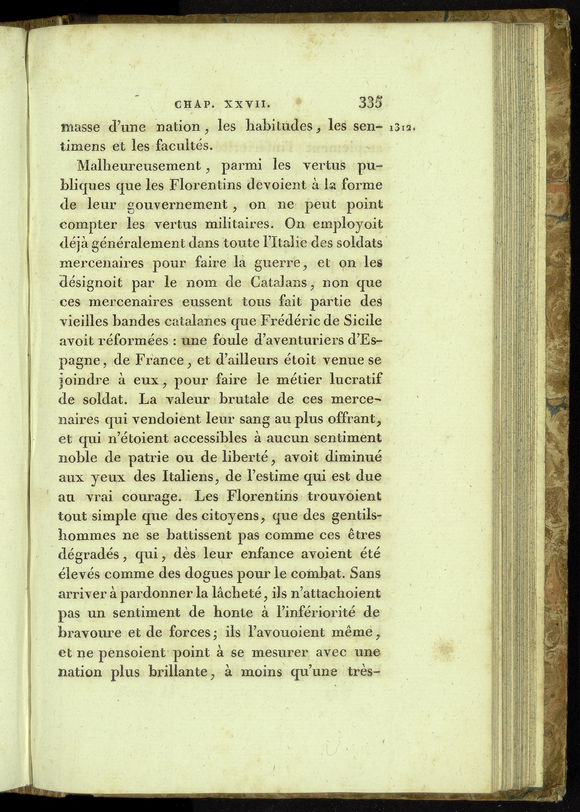 CHAP. XXVII. 335

masse d'une nation, les habitudes, les sentimens et les facultés. 1312.

Malheureusement, parmi les vertus publiques que les Florentins devoient à la forme de leur gouvernement, on ne peut point compter les vertus militaires. On employoit déjà généralement dans toute l'Italie des soldats mercenaires pour faire la guerre, et on les désignoit par le nom de Catalans, non que ces mercenaires eussent tous fait partie des vieilles bandes catalanes que Frédéric de Sicile avoit réformées : une foule d'aventuriers d'Espagne, de France, et d'ailleurs étoit venue se joindre à eux, pour faire le métier lucratif de soldat. La valeur brutale de ces mercenaires qui vendoient leur sang au plus offrant, et qui n'étoient accessibles à aucun sentiment noble de patrie ou de liberté, avoit diminué aux yeux des Italiens, de l'estime qui est due au vrai courage. Les Florentins trouvoient tout simple que des citoyens, que des gentilshommes ne se battissent pas comme ces êtres dégradés, qui, dès leur enfance avoient été élevés comme des dogues pour le combat. Sans arriver à pardonner la lâcheté, ils n'attachoient pas un sentiment de honte à l'infériorité de bravoure et de forces; ils l'avouoient même, et ne pensoient point à se mesurer avec une nation plus brillante, à moins qu'une très-